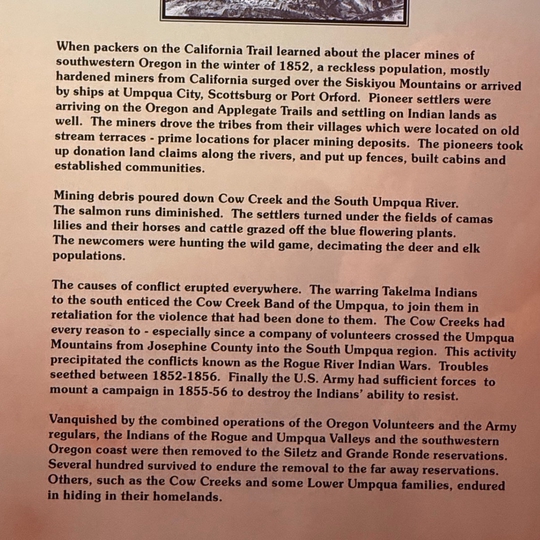 When packers on the California Trail learned about the placer mines of southwestern Oregon in the winter of 1852, a reckless population, mostly hardened miners from California surged over the Siskiyou Mountains or arrived by ships at Umpqua City, Scottsburg or Port Orford. Pioneer settlers were arriving on the Oregon and Applegate Trails and settling on Indian lands as well. The miners drove the tribes from their villages which were located on old stream terraces - prime locations for placer mining deposits. The pioneers took up donation land claims along the rivers, and put up fences, built cabins and established communities.

Mining debris poured down Cow Creek and the South Umpqua River. The salmon runs diminished. The settlers turned under the fields of camas lilies and their horses and cattle grazed off the blue flowering plants. The newcomers were hunting the wild game, decimating the deer and elk populations.

The causes of conflict erupted everywhere. The warring Takelma Indians to the south enticed the Cow Creek Band of the Umpqua, to join them in retaliation for the violence that had been done to them. The Cow Creeks had every reason to - especially since a company of volunteers crossed the Umpqua Mountains from Josephine County into the South Umpqua region. This activity precipitated the conflicts known as the Rogue River Indian Wars. Troubles seethed between 1852-1856. Finally the U.S. Army had sufficient forces to mount a campaign in 1855-56 to destroy the Indians' ability to resist.

Vanquished by the combined operations of the Oregon Volunteers and the Army regulars, the Indians of the Rogue and Umpqua Valleys and the southwestern Oregon coast were then removed to the Siletz and Grande Ronde reservations. Several hundred survived to endure the removal to the far away reservations. Others, such as the Cow Creeks and some Lower Umpqua families, endured in hiding in their homelands.